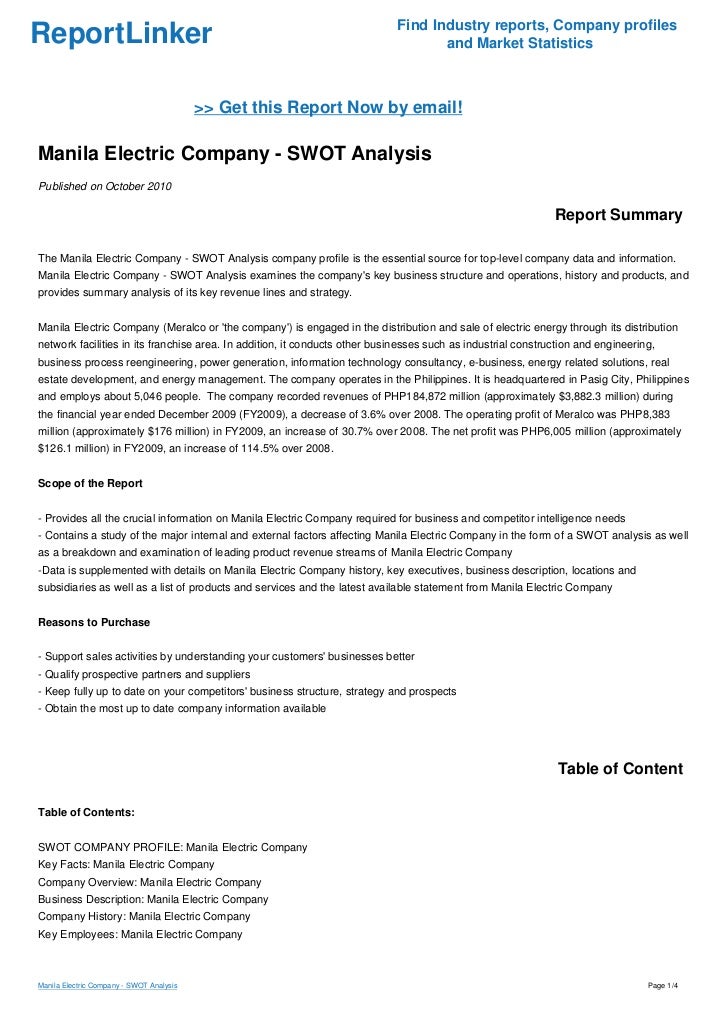 ReportLinker

Find Industry reports, Company profiles and Market Statistics

>> Get this Report Now by email!

Manila Electric Company - SWOT Analysis

Published on October 2010

Report Summary

The Manila Electric Company - SWOT Analysis company profile is the essential source for top-level company data and information. Manila Electric Company - SWOT Analysis examines the company's key business structure and operations, history and products, and provides summary analysis of its key revenue lines and strategy.

Manila Electric Company (Meralco or 'the company') is engaged in the distribution and sale of electric energy through its distribution network facilities in its franchise area. In addition, it conducts other businesses such as industrial construction and engineering, business process reengineering, power generation, information technology consultancy, e-business, energy related solutions, real estate development, and energy management. The company operates in the Philippines. It is headquartered in Pasig City, Philippines and employs about 5,046 people. The company recorded revenues of PHP184,872 million (approximately $3,882.3 million) during the financial year ended December 2009 (FY2009), a decrease of 3.6% over 2008. The operating profit of Meralco was PHP8,383 million (approximately $176 million) in FY2009, an increase of 30.7% over 2008. The net profit was PHP6,005 million (approximately $126.1 million) in FY2009, an increase of 114.5% over 2008.

Scope of the Report

- Provides all the crucial information on Manila Electric Company required for business and competitor intelligence needs
- Contains a study of the major internal and external factors affecting Manila Electric Company in the form of a SWOT analysis as well as a breakdown and examination of leading product revenue streams of Manila Electric Company
-Data is supplemented with details on Manila Electric Company history, key executives, business description, locations and subsidiaries as well as a list of products and services and the latest available statement from Manila Electric Company

Reasons to Purchase

- Support sales activities by understanding your customers' businesses better
- Qualify prospective partners and suppliers
- Keep fully up to date on your competitors' business structure, strategy and prospects
- Obtain the most up to date company information available

Table of Content

Table of Contents:

SWOT COMPANY PROFILE: Manila Electric Company
Key Facts: Manila Electric Company
Company Overview: Manila Electric Company
Business Description: Manila Electric Company
Company History: Manila Electric Company
Key Employees: Manila Electric Company

Manila Electric Company - SWOT Analysis

Page 1/4